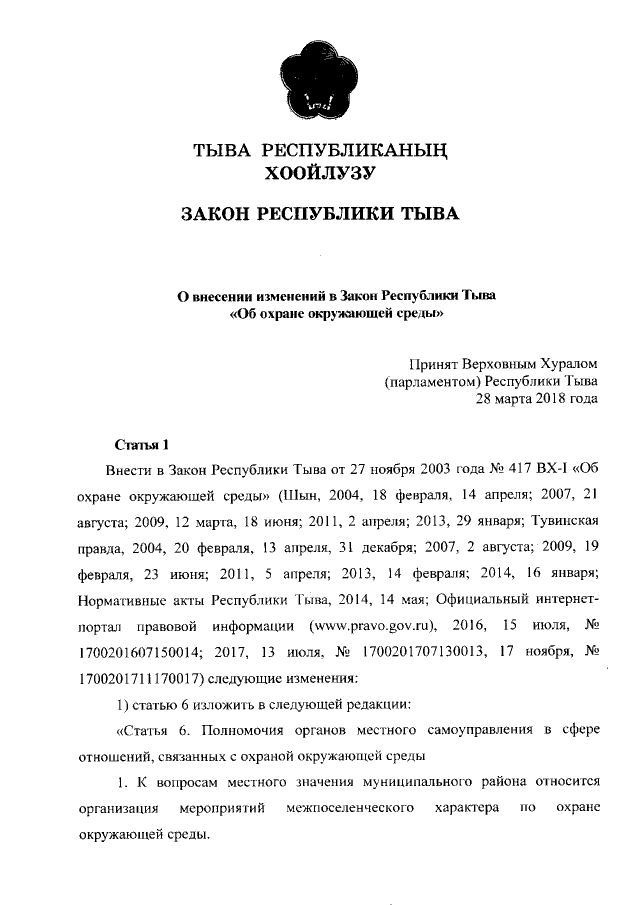 ТЫВА РЕСПУБЛИКАНЫҢ
ХООЙЛУЗУ

ЗАКОН РЕСПУБЛИКИ ТЫВА

О внесении изменений в Закон Республики Тыва
«Об охране окружающей среды»

Принят Верховным Хуралом
(парламентом) Республики Тыва
28 марта 2018 года

Статья 1

Внести в Закон Республики Тыва от 27 ноября 2003 года № 417 ВХ-I «Об охране окружающей среды» (Шын, 2004, 18 февраля, 14 апреля; 2007, 21 августа; 2009, 12 марта, 18 июня; 2011, 2 апреля; 2013, 29 января; Тувинская правда, 2004, 20 февраля, 13 апреля, 31 декабря; 2007, 2 августа; 2009, 19 февраля, 23 июня; 2011, 5 апреля; 2013, 14 февраля; 2014, 16 января; Нормативные акты Республики Тыва, 2014, 14 мая; Официальный интернет-портал правовой информации (www.pravo.gov.ru), 2016, 15 июля, № 1700201607150014; 2017, 13 июля, № 1700201707130013, 17 ноября, № 1700201711170017) следующие изменения:

1) статью 6 изложить в следующей редакции:

«Статья 6. Полномочия органов местного самоуправления в сфере отношений, связанных с охраной окружающей среды

1. К вопросам местного значения муниципального района относится организация мероприятий межпоселенческого характера по охране окружающей среды.